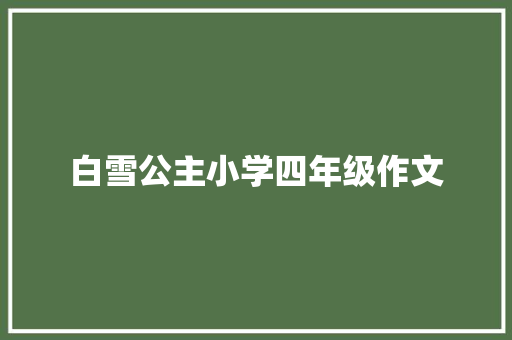 白雪公主小学四年级作文